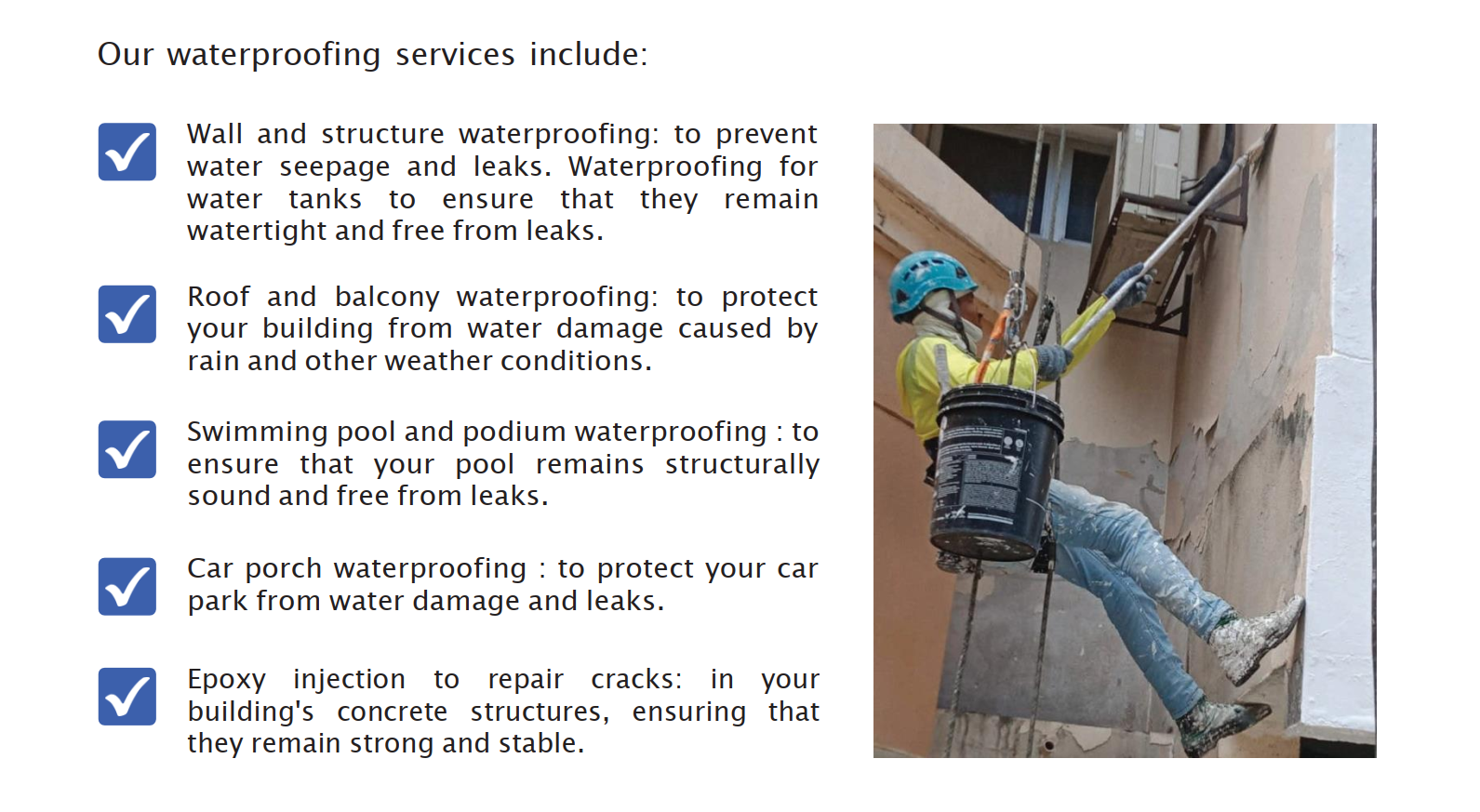 Our waterproofing services include:

Wall and structure waterproofing: to prevent water seepage and leaks. Waterproofing for water tanks to ensure that they remain watertight and free from leaks.

Roof and balcony waterproofing: to protect your building from water damage caused by rain and other weather conditions.

Swimming pool and podium waterproofing : to ensure that your pool remains structurally sound and free from leaks.

Car porch waterproofing : to protect your car park from water damage and leaks.

Epoxy injection to repair cracks: in your building's concrete structures, ensuring that they remain strong and stable.